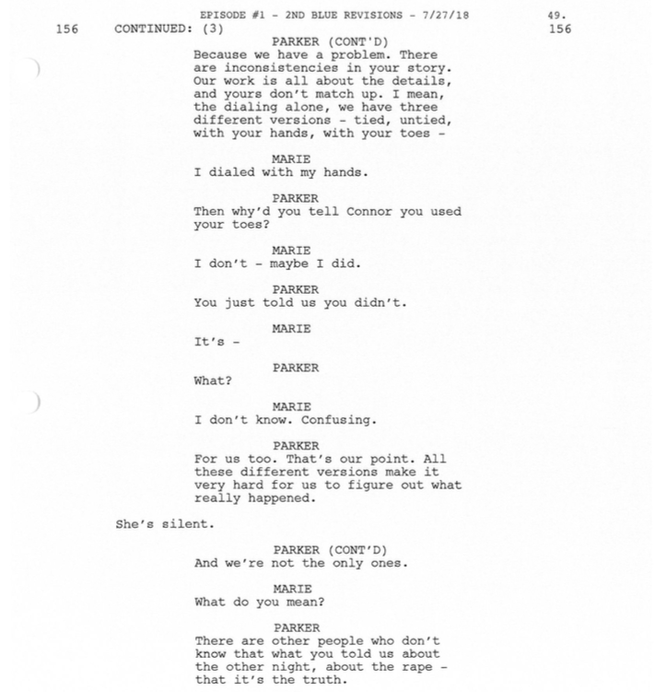 EPISODE #1 - 2ND BLUE REVISIONS - 7/27/18 49.

156 CONTINUED: (3) 156

PARKER (CONT'D)
Because we have a problem. There are inconsistencies in your story. Our work is all about the details, and yours don't match up. I mean, the dialing alone, we have three different versions - tied, untied, with your hands, with your toes -

MARIE
I dialed with my hands.

PARKER
Then why'd you tell Connor you used your toes?

MARIE
I don't - maybe I did.

PARKER
You just told us you didn't.

MARIE
It's -

PARKER
What?

MARIE
I don't know. Confusing.

PARKER
For us too. That's our point. All these different versions make it very hard for us to figure out what really happened.

She's silent.

PARKER (CONT'D)
And we're not the only ones.

MARIE
What do you mean?

PARKER
There are other people who don't know that what you told us about the other night, about the rape - that it's the truth.